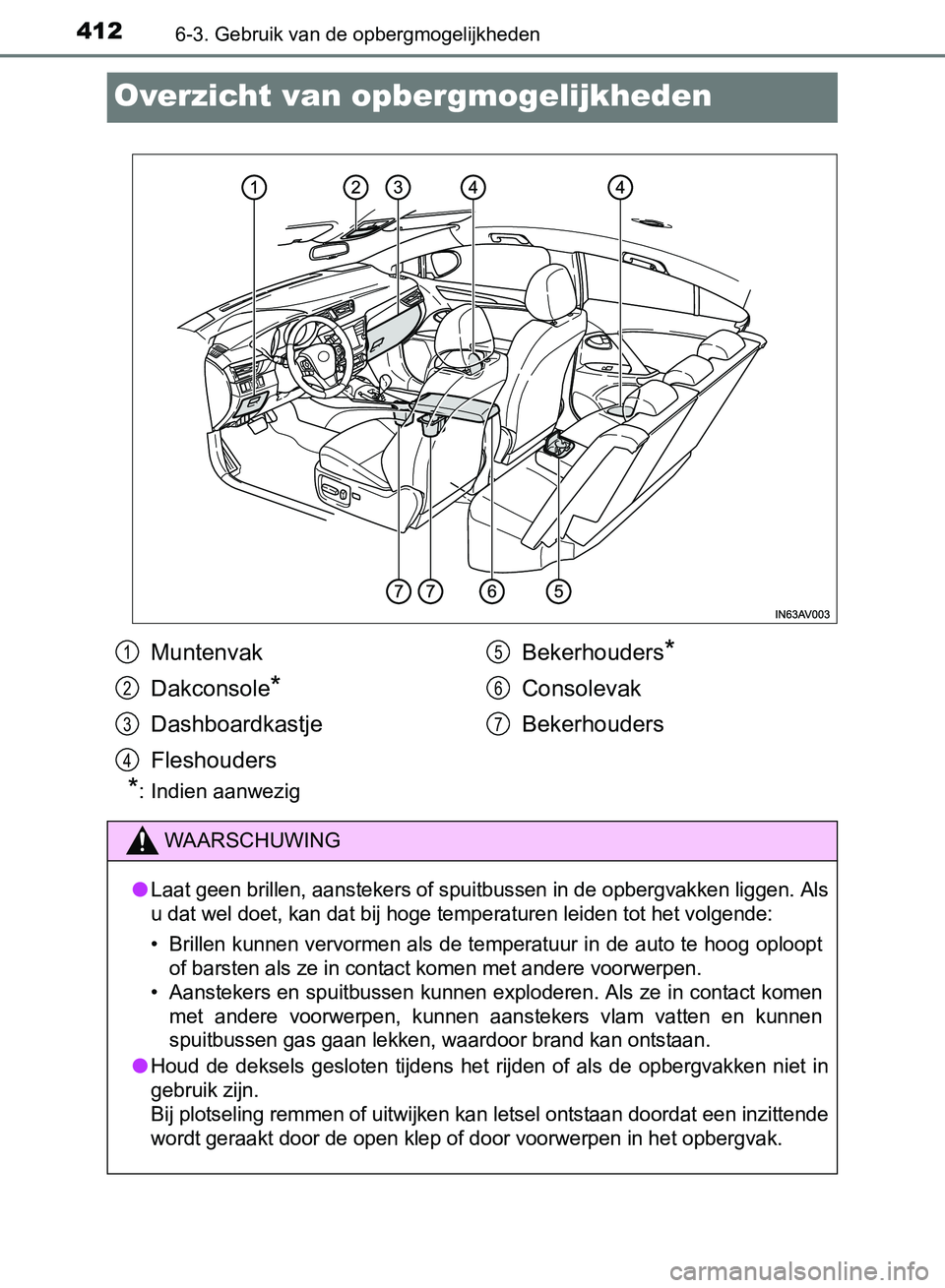 412 6-3. Gebruik van de opbergmogelijkheden

Overzicht van opbergmogelijkheden

1 2 3 4 4

7 7 6 5

IN63AV003

1 Muntenvak

2 Dakconsole*

3 Dashboardkastje

4 Fleshouders

5 Bekerhouders*

6 Consolevak

7 Bekerhouders

*: Indien aanwezig

WAARSCHUWING

● Laat geen brillen, aanstekers of spuitbussen in de opbergvakken liggen. Als u dat wel doet, kan dat bij hoge temperaturen leiden tot het volgende:

• Brillen kunnen vervormen als de temperatuur in de auto te hoog oploopt of barsten als ze in contact komen met andere voorwerpen.
• Aanstekers en spuitbussen kunnen exploderen. Als ze in contact komen met andere voorwerpen, kunnen aanstekers vlam vatten en kunnen spuitbussen gas gaan lekken, waardoor brand kan ontstaan.

● Houd de deksels gesloten tijdens het rijden of als de opbergvakken niet in gebruik zijn.
Bij plotseling remmen of uitwijken kan letsel ontstaan doordat een inzittende wordt geraakt door de open klep of door voorwerpen in het opbergvak.

carmanualsonline.info